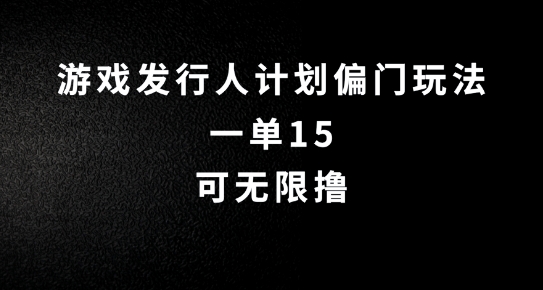 游戏发行人计划偏门玩法
一单15
可无限撸